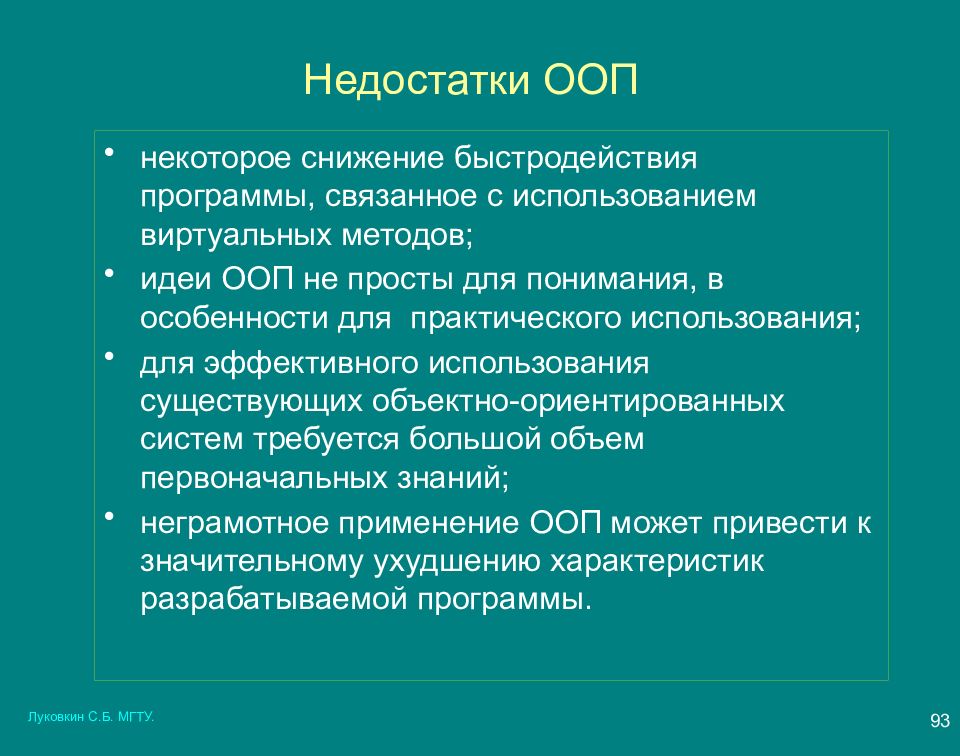 Недостатки ООП

• некоторое снижение быстродействия программы, связанное с использованием виртуальных методов;
• идеи ООП не просты для понимания, в особенности для практического использования;
• для эффективного использования существующих объектно-ориентированных систем требуется большой объем первоначальных знаний;
• неграмотное применение ООП может привести к значительному ухудшению характеристик разрабатываемой программы.

Луковкин С.Б. МГТУ.

93